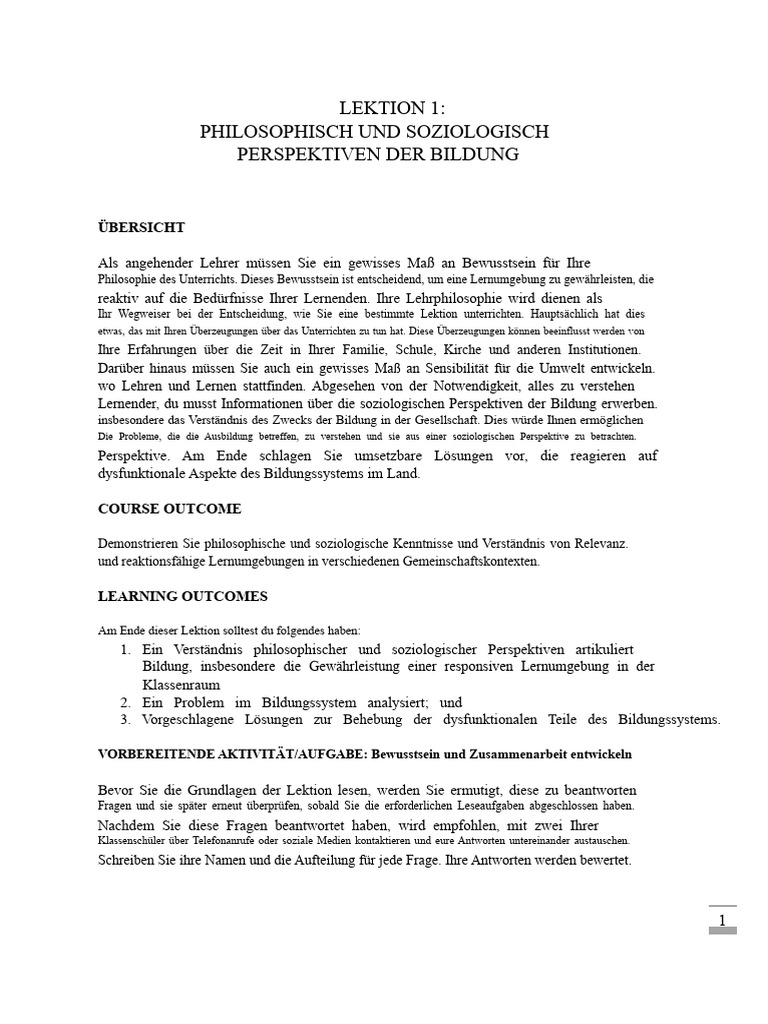 LEKTION 1:
PHILOSOPHISCH UND SOZIOLOGISCH
PERSPEKTIVEN DER BILDUNG

ÜBERSICHT

Als angehender Lehrer müssen Sie ein gewisses Maß an Bewusstsein für Ihre Philosophie des Unterrichts. Dieses Bewusstsein ist entscheidend, um eine Lernumgebung zu gewährleisten, die reaktiv auf die Bedürfnisse Ihrer Lernenden. Ihre Lehrphilosophie wird dienen als Ihr Wegweiser bei der Entscheidung, wie Sie eine bestimmte Lektion unterrichten. Hauptsächlich hat dies etwas, das mit Ihren Überzeugungen über das Unterrichten zu tun hat. Diese Überzeugungen können beeinflusst werden von Ihre Erfahrungen über die Zeit in Ihrer Familie, Schule, Kirche und anderen Institutionen. Darüber hinaus müssen Sie auch ein gewisses Maß an Sensibilität für die Umwelt entwickeln. wo Lehren und Lernen stattfinden. Abgesehen von der Notwendigkeit, alles zu verstehen Lernender, du musst Informationen über die soziologischen Perspektiven der Bildung erwerben. insbesondere das Verständnis des Zwecks der Bildung in der Gesellschaft. Dies würde Ihnen ermöglichen Die Probleme, die die Ausbildung betreffen, zu verstehen und sie aus einer soziologischen Perspektive zu betrachten. Perspektive. Am Ende schlagen Sie umsetzbare Lösungen vor, die reagieren auf dysfunktionale Aspekte des Bildungssystems im Land.

COURSE OUTCOME

Demonstrieren Sie philosophische und soziologische Kenntnisse und Verständnis von Relevanz. und reaktionsfähige Lernumgebungen in verschiedenen Gemeinschaftskontexten.

LEARNING OUTCOMES

Am Ende dieser Lektion solltest du folgendes haben:
1. Ein Verständnis philosophischer und soziologischer Perspektiven artikuliert Bildung, insbesondere die Gewährleistung einer responsiven Lernumgebung in der Klassenraum
2. Ein Problem im Bildungssystem analysiert; und
3. Vorgeschlagene Lösungen zur Behebung der dysfunktionalen Teile des Bildungssystems.

VORBEREITENDE AKTIVITÄT/AUFGABE: Bewusstsein und Zusammenarbeit entwickeln

Bevor Sie die Grundlagen der Lektion lesen, werden Sie ermutigt, diese zu beantworten Fragen und sie später erneut überprüfen, sobald Sie die erforderlichen Leseaufgaben abgeschlossen haben. Nachdem Sie diese Fragen beantwortet haben, wird empfohlen, mit zwei Ihrer Klassenschüler über Telefonanrufe oder soziale Medien kontaktieren und eure Antworten untereinander austauschen. Schreiben Sie ihre Namen und die Aufteilung für jede Frage. Ihre Antworten werden bewertet.

1